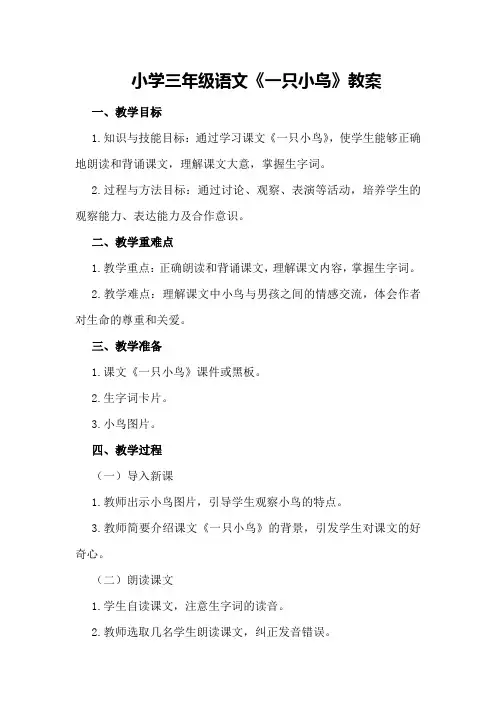 小学三年级语文《一只小鸟》教案

一、教学目标

1.知识与技能目标：通过学习课文《一只小鸟》，使学生能够正确地朗读和背诵课文，理解课文大意，掌握生字词。

2.过程与方法目标：通过讨论、观察、表演等活动，培养学生的观察能力、表达能力及合作意识。

二、教学重难点

1.教学重点：正确朗读和背诵课文，理解课文内容，掌握生字词。

2.教学难点：理解课文中小鸟与男孩之间的情感交流，体会作者对生命的尊重和关爱。

三、教学准备

1.课文《一只小鸟》课件或黑板。

2.生字词卡片。

3.小鸟图片。

四、教学过程

（一）导入新课

1.教师出示小鸟图片，引导学生观察小鸟的特点。

3.教师简要介绍课文《一只小鸟》的背景，引发学生对课文的好奇心。

（二）朗读课文

1.学生自读课文，注意生字词的读音。

2.教师选取几名学生朗读课文，纠正发音错误。